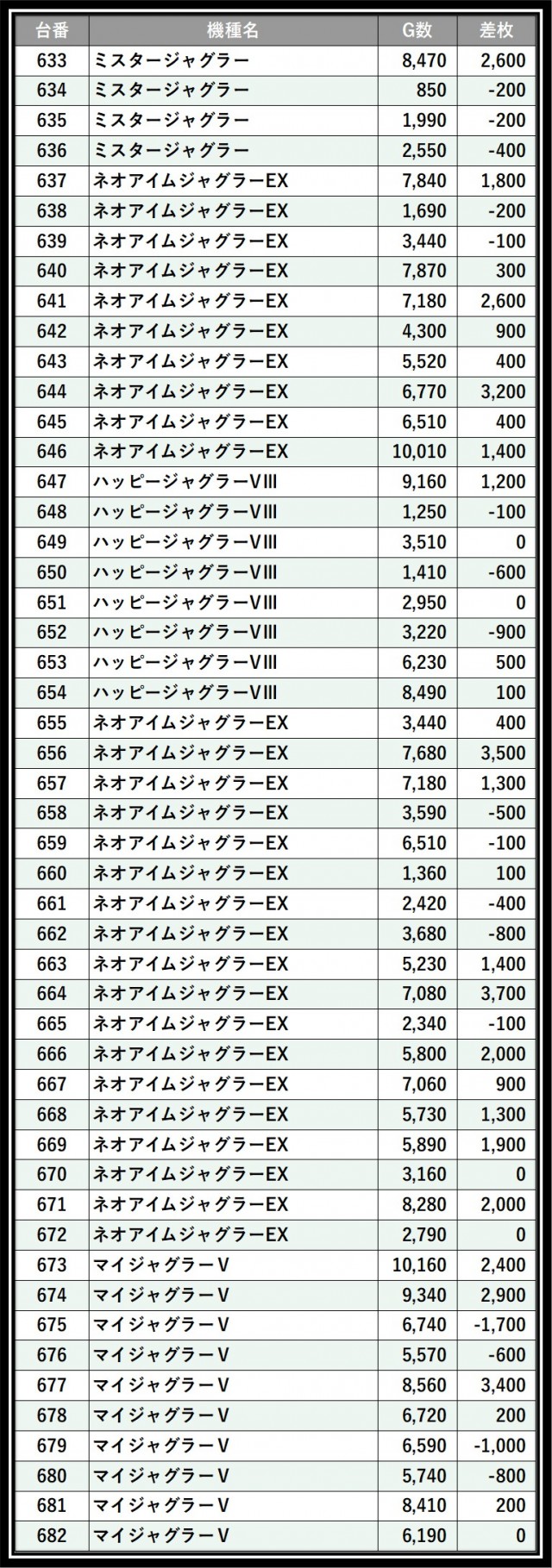 | 台番 | 機種名 | G数 | 差枚 |
|---|---|---|---|
| 633 | ミスタージャグラー | 8,470 | 2,600 |
| 634 | ミスタージャグラー | 850 | -200 |
| 635 | ミスタージャグラー | 1,990 | -200 |
| 636 | ミスタージャグラー | 2,550 | -400 |
| 637 | ネオアイムジャグラーEX | 7,840 | 1,800 |
| 638 | ネオアイムジャグラーEX | 1,690 | -200 |
| 639 | ネオアイムジャグラーEX | 3,440 | -100 |
| 640 | ネオアイムジャグラーEX | 7,870 | 300 |
| 641 | ネオアイムジャグラーEX | 7,180 | 2,600 |
| 642 | ネオアイムジャグラーEX | 4,300 | 900 |
| 643 | ネオアイムジャグラーEX | 5,520 | 400 |
| 644 | ネオアイムジャグラーEX | 6,770 | 3,200 |
| 645 | ネオアイムジャグラーEX | 6,510 | 400 |
| 646 | ネオアイムジャグラーEX | 10,010 | 1,400 |
| 647 | ハッピージャグラーVIII | 9,160 | 1,200 |
| 648 | ハッピージャグラーVIII | 1,250 | -100 |
| 649 | ハッピージャグラーVIII | 3,510 | 0 |
| 650 | ハッピージャグラーVIII | 1,410 | -600 |
| 651 | ハッピージャグラーVIII | 2,950 | 0 |
| 652 | ハッピージャグラーVIII | 3,220 | -900 |
| 653 | ハッピージャグラーVIII | 6,230 | 500 |
| 654 | ハッピージャグラーVIII | 8,490 | 100 |
| 655 | ネオアイムジャグラーEX | 3,440 | 400 |
| 656 | ネオアイムジャグラーEX | 7,680 | 3,500 |
| 657 | ネオアイムジャグラーEX | 7,180 | 1,300 |
| 658 | ネオアイムジャグラーEX | 3,590 | -500 |
| 659 | ネオアイムジャグラーEX | 6,510 | -100 |
| 660 | ネオアイムジャグラーEX | 1,360 | 100 |
| 661 | ネオアイムジャグラーEX | 2,420 | -400 |
| 662 | ネオアイムジャグラーEX | 3,680 | -800 |
| 663 | ネオアイムジャグラーEX | 5,230 | 1,400 |
| 664 | ネオアイムジャグラーEX | 7,080 | 3,700 |
| 665 | ネオアイムジャグラーEX | 2,340 | -100 |
| 666 | ネオアイムジャグラーEX | 5,800 | 2,000 |
| 667 | ネオアイムジャグラーEX | 7,060 | 900 |
| 668 | ネオアイムジャグラーEX | 5,730 | 1,300 |
| 669 | ネオアイムジャグラーEX | 5,890 | 1,900 |
| 670 | ネオアイムジャグラーEX | 3,160 | 0 |
| 671 | ネオアイムジャグラーEX | 8,280 | 2,000 |
| 672 | ネオアイムジャグラーEX | 2,790 | 0 |
| 673 | マイジャグラーV | 10,160 | 2,400 |
| 674 | マイジャグラーV | 9,340 | 2,900 |
| 675 | マイジャグラーV | 6,740 | -1,700 |
| 676 | マイジャグラーV | 5,570 | -600 |
| 677 | マイジャグラーV | 8,560 | 3,400 |
| 678 | マイジャグラーV | 6,720 | 200 |
| 679 | マイジャグラーV | 6,590 | -1,000 |
| 680 | マイジャグラーV | 5,740 | -800 |
| 681 | マイジャグラーV | 8,410 | 200 |
| 682 | マイジャグラーV | 6,190 | 0 |